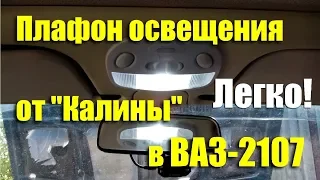 Плафон освещения

от "Калины"

Легко!

в ВАЗ-2107